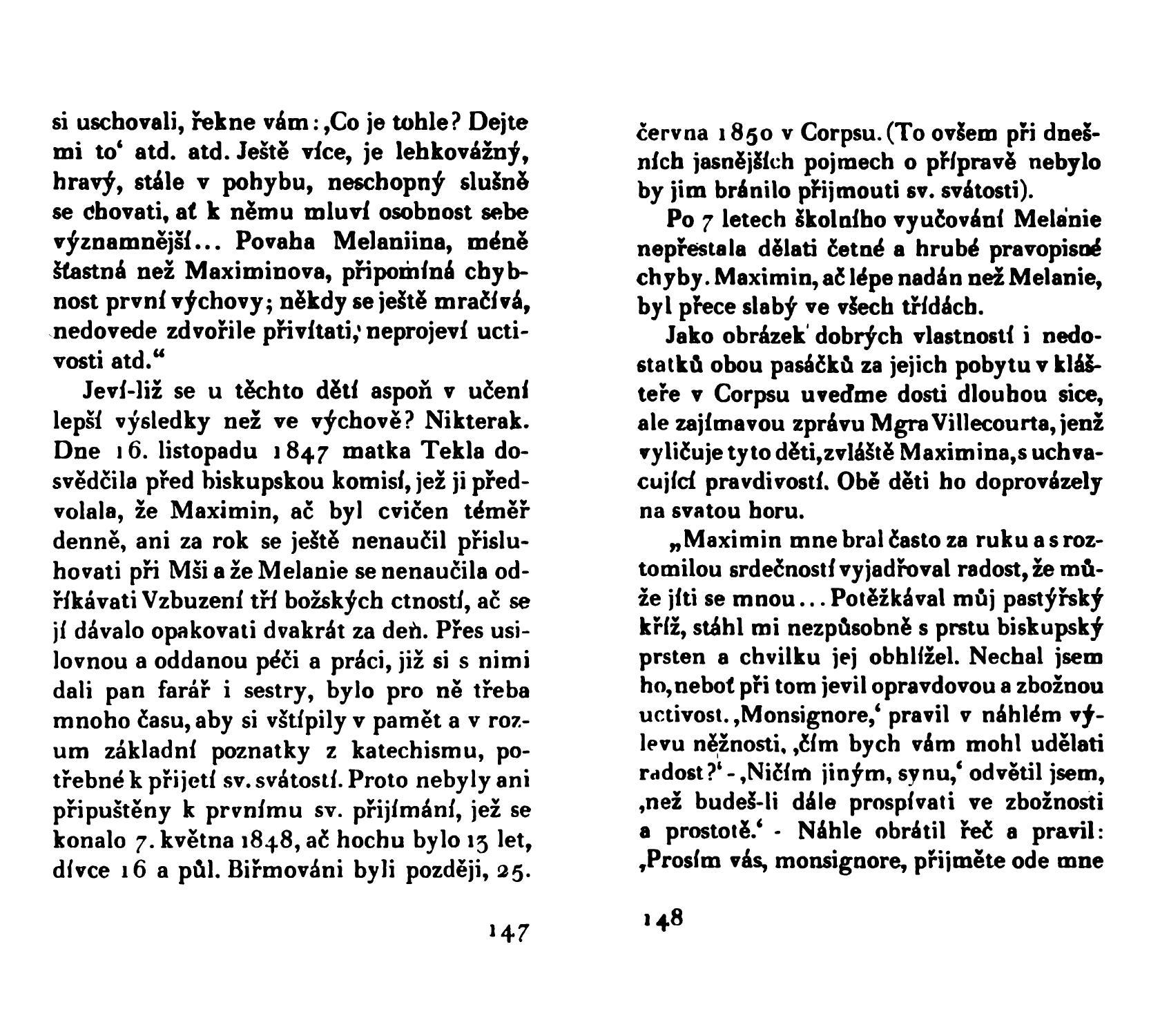 si uschovali, řekne vám: ‚Co je tohle? Dejte mi to‘ atd. atd. Ještě více, je lehkovážný, hravý, stále v pohybu, neschopný slušně se chovati, ať k němu mluví osobnost sebe významnější... Povaha Melaniina, méně šťastná než Maximinova, připomíná chybnost první výchovy; někdy se ještě mračívá, nedovede zdvořile přivítati, neprojeví uctivosti atd.“

Jeví-liž se u těchto dětí aspoň v učení lepší výsledky než ve výchově? Nikterak. Dne 16. listopadu 1847 matka Tekla dosvědčila před biskupskou komisí, jež ji předvolala, že Maximin, ač byl cvičen téměř denně, ani za rok se ještě nenaučil přisluhovati při Mši a že Melanie se nenaučila odříkávati Vzbuzení tří božských ctností, ač se jí dávalo opakovati dvakrát za den. Přes usilovnou a oddanou péči a práci, již si s nimi dali pan farář i sestry, bylo pro ně třeba mnoho času, aby si vštípily v pamět a v rozum základní poznatky z katechismu, potřebné k přijetí sv. svátostí. Proto nebyly ani připuštěny k prvnímu sv. přijímání, jež se konalo 7. května 1848, ač hochu bylo 13 let, dívce 16 a půl. Biřmováni byli později, 25.

147

června 1850 v Corpsu. (To ovšem při dnešních jasnějších pojmech o přípravě nebylo by jim bránilo přijmouti sv. svátosti).

Po 7 letech školního vyučování Melanie nepřestala dělati četné a hrubé pravopisné chyby. Maximin, ač lépe nadán než Melanie, byl přece slabý ve všech třídách.

Jako obrázek dobrých vlastností i nedostatků obou pasáčků za jejich pobytu v klášteře v Corpsu uveďme dosti dlouhou sice, ale zajímavou zprávu Mgra Villecourta, jenž vyličuje tyto děti, zvláště Maximina, s uchvacující pravdivostí. Obě děti ho doprovázely na svatou horu.

„Maximin mne bral často za ruku a s roztomilou srdečností vyjadřoval radost, že může jíti se mnou... Potěžkával můj pastýřský kříž, stáhl mi nezpůsobně s prstu biskupský prsten a chvilku jej obhlížel. Nechal jsem ho, neboť při tom jevil opravdovou a zbožnou uctivost. ‚Monsignore,‘ pravil v náhlém výlevu něžnosti, ‚čím bych vám mohl udělati radost?‘ - ‚Ničím jiným, synu,‘ odvětil jsem, ‚než budeš-li dále prospívati ve zbožnosti a prostotě.‘ - Náhle obrátil řeč a pravil: ‚Prosím vás, monsignore, přijměte ode mne

148